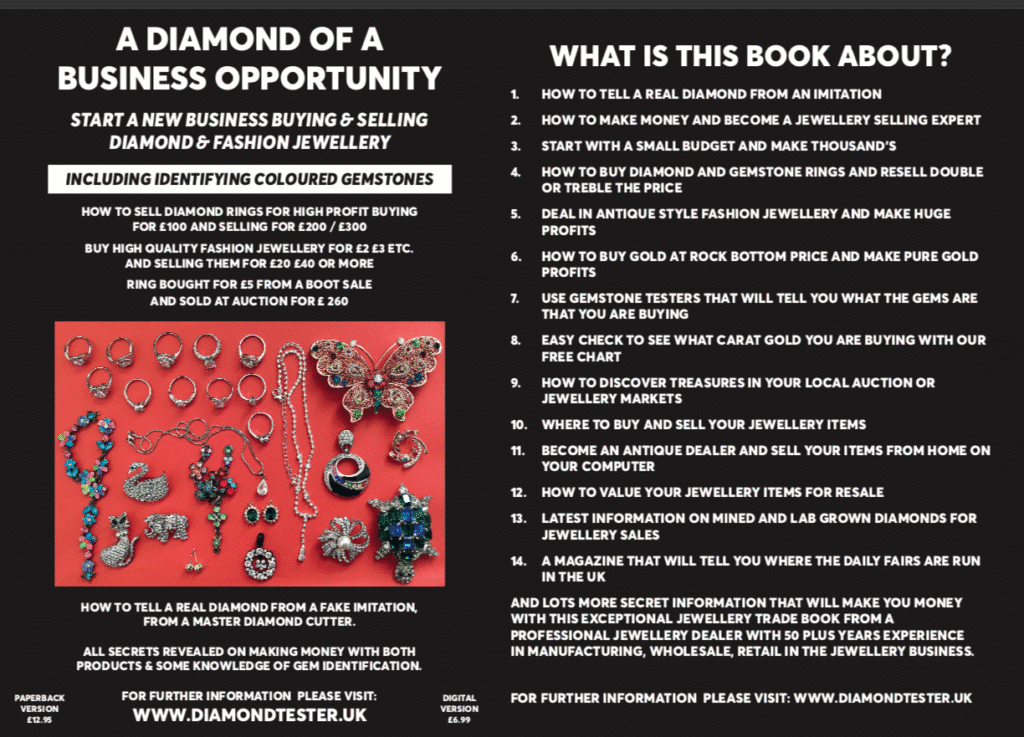 A DIAMOND OF A BUSINESS OPPORTUNITY

START A NEW BUSINESS BUYING & SELLING DIAMOND & FASHION JEWELLERY

INCLUDING IDENTIFYING COLOURED GEMSTONES

HOW TO SELL DIAMOND RINGS FOR HIGH PROFIT BUYING FOR £100 AND SELLING FOR £200 / £300

BUY HIGH QUALITY FASHION JEWELLERY FOR £2 £3 ETC. AND SELLING THEM FOR £20 £40 OR MORE

RING BOUGHT FOR £5 FROM A BOOT SALE AND SOLD AT AUCTION FOR £ 260

HOW TO TELL A REAL DIAMOND FROM A FAKE IMITATION, FROM A MASTER DIAMOND CUTTER.

ALL SECRETS REVEALED ON MAKING MONEY WITH BOTH PRODUCTS & SOME KNOWLEDGE OF GEM IDENTIFICATION.

PAPERBACK VERSION £12.95

FOR FURTHER INFORMATION PLEASE VISIT:
WWW.DIAMONDTESTER.UK

DIGITAL VERSION £6.99

WHAT IS THIS BOOK ABOUT?

1. HOW TO TELL A REAL DIAMOND FROM AN IMITATION
2. HOW TO MAKE MONEY AND BECOME A JEWELLERY SELLING EXPERT
3. START WITH A SMALL BUDGET AND MAKE THOUSAND'S
4. HOW TO BUY DIAMOND AND GEMSTONE RINGS AND RESELL DOUBLE OR TREBLE THE PRICE
5. DEAL IN ANTIQUE STYLE FASHION JEWELLERY AND MAKE HUGE PROFITS
6. HOW TO BUY GOLD AT ROCK BOTTOM PRICE AND MAKE PURE GOLD PROFITS
7. USE GEMSTONE TESTERS THAT WILL TELL YOU WHAT THE GEMS ARE THAT YOU ARE BUYING
8. EASY CHECK TO SEE WHAT CARAT GOLD YOU ARE BUYING WITH OUR FREE CHART
9. HOW TO DISCOVER TREASURES IN YOUR LOCAL AUCTION OR JEWELLERY MARKETS
10. WHERE TO BUY AND SELL YOUR JEWELLERY ITEMS
11. BECOME AN ANTIQUE DEALER AND SELL YOUR ITEMS FROM HOME ON YOUR COMPUTER
12. HOW TO VALUE YOUR JEWELLERY ITEMS FOR RESALE
13. LATEST INFORMATION ON MINED AND LAB GROWN DIAMONDS FOR JEWELLERY SALES
14. A MAGAZINE THAT WILL TELL YOU WHERE THE DAILY FAIRS ARE RUN IN THE UK

AND LOTS MORE SECRET INFORMATION THAT WILL MAKE YOU MONEY WITH THIS EXCEPTIONAL JEWELLERY TRADE BOOK FROM A PROFESSIONAL JEWELLERY DEALER WITH 50 PLUS YEARS EXPERIENCE IN MANUFACTURING, WHOLESALE, RETAIL IN THE JEWELLERY BUSINESS.

FOR FURTHER INFORMATION PLEASE VISIT: WWW.DIAMONDTESTER.UK